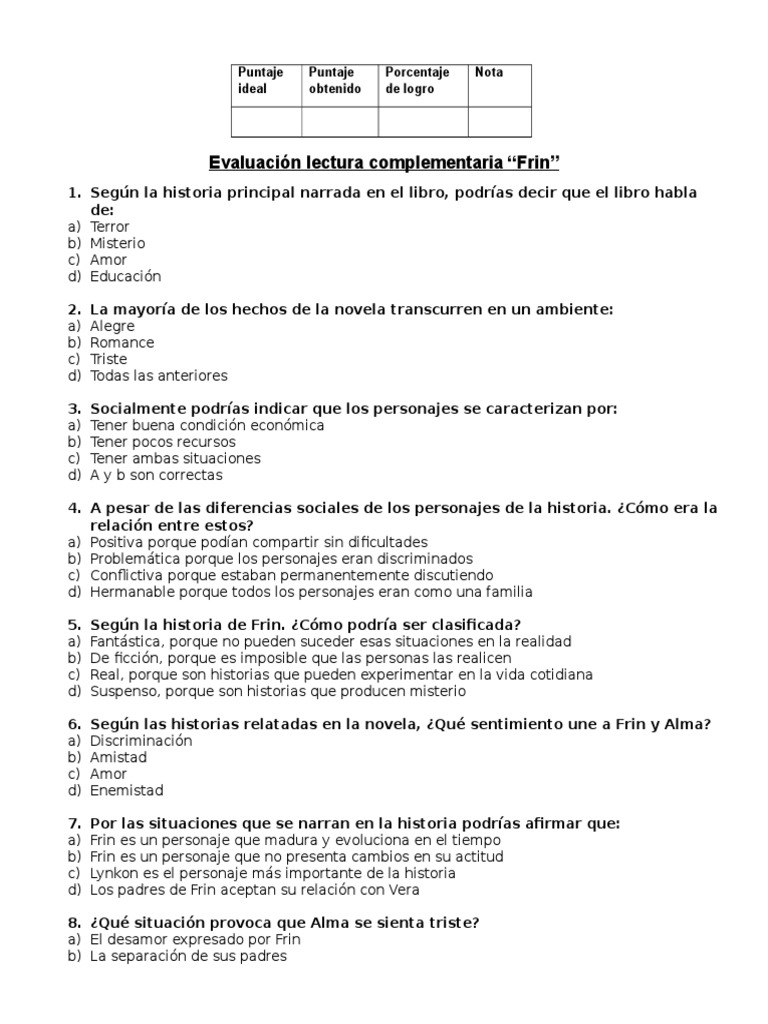 | Puntaje ideal | Puntaje obtenido | Porcentaje de logro | Nota |
|---|---|---|---|
| | | | |

Evaluación lectura complementaria “Frin”

1. Según la historia principal narrada en el libro, podrías decir que el libro habla de:
a) Terror
b) Misterio
c) Amor
d) Educación

2. La mayoría de los hechos de la novela transcurren en un ambiente:
a) Alegre
b) Romance
c) Triste
d) Todas las anteriores

3. Socialmente podrías indicar que los personajes se caracterizan por:
a) Tener buena condición económica
b) Tener pocos recursos
c) Tener ambas situaciones
d) A y b son correctas

4. A pesar de las diferencias sociales de los personajes de la historia. ¿Cómo era la relación entre estos?
a) Positiva porque podían compartir sin dificultades
b) Problemática porque los personajes eran discriminados
c) Conflictiva porque estaban permanentemente discutiendo
d) Hermanable porque todos los personajes eran como una familia

5. Según la historia de Frin. ¿Cómo podría ser clasificada?
a) Fantástica, porque no pueden suceder esas situaciones en la realidad
b) De ficción, porque es imposible que las personas las realicen
c) Real, porque son historias que pueden experimentar en la vida cotidiana
d) Suspenso, porque son historias que producen misterio

6. Según las historias relatadas en la novela, ¿Qué sentimiento une a Frin y Alma?
a) Discriminación
b) Amistad
c) Amor
d) Enemistad

7. Por las situaciones que se narran en la historia podrías afirmar que:
a) Frin es un personaje que madura y evoluciona en el tiempo
b) Frin es un personaje que no presenta cambios en su actitud
c) Lynkon es el personaje más importante de la historia
d) Los padres de Frin aceptan su relación con Vera

8. ¿Qué situación provoca que Alma se sienta triste?
a) El desamor expresado por Frin
b) La separación de sus padres